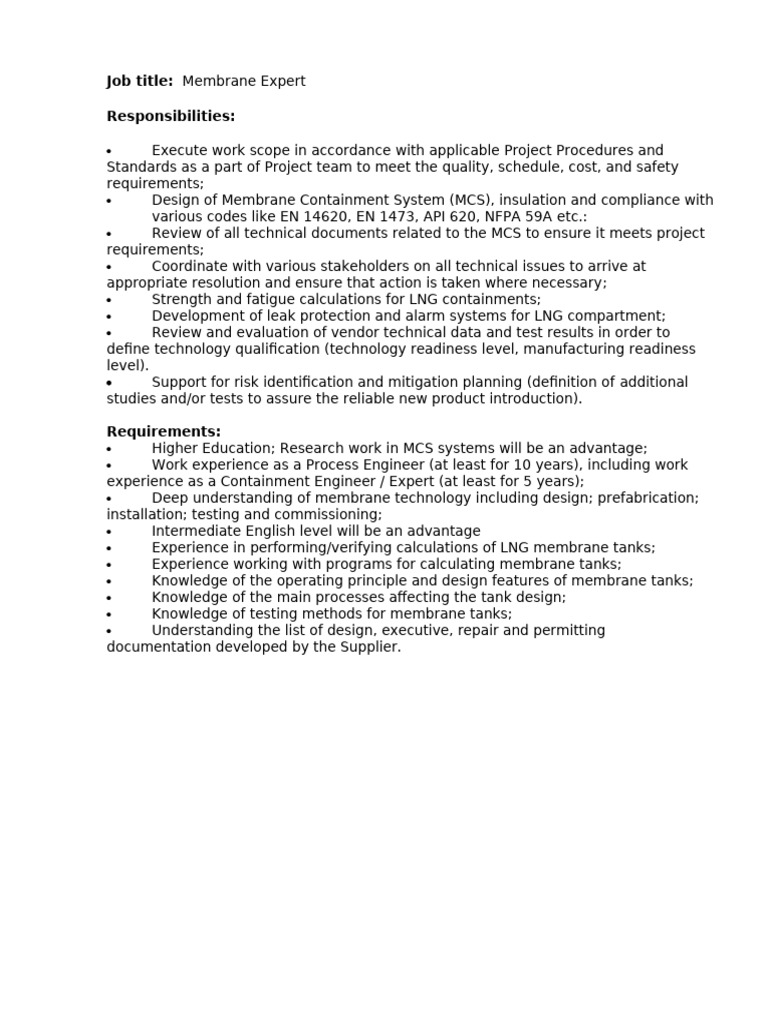 Job title: Membrane Expert

Responsibilities:

• Execute work scope in accordance with applicable Project Procedures and Standards as a part of Project team to meet the quality, schedule, cost, and safety requirements;
• Design of Membrane Containment System (MCS), insulation and compliance with various codes like EN 14620, EN 1473, API 620, NFPA 59A etc.:
• Review of all technical documents related to the MCS to ensure it meets project requirements;
• Coordinate with various stakeholders on all technical issues to arrive at appropriate resolution and ensure that action is taken where necessary;
• Strength and fatigue calculations for LNG containments;
• Development of leak protection and alarm systems for LNG compartment;
• Review and evaluation of vendor technical data and test results in order to define technology qualification (technology readiness level, manufacturing readiness level).
• Support for risk identification and mitigation planning (definition of additional studies and/or tests to assure the reliable new product introduction).

Requirements:
• Higher Education; Research work in MCS systems will be an advantage;
• Work experience as a Process Engineer (at least for 10 years), including work experience as a Containment Engineer / Expert (at least for 5 years);
• Deep understanding of membrane technology including design; prefabrication; installation; testing and commissioning;
• Intermediate English level will be an advantage
• Experience in performing/verifying calculations of LNG membrane tanks;
• Experience working with programs for calculating membrane tanks;
• Knowledge of the operating principle and design features of membrane tanks;
• Knowledge of the main processes affecting the tank design;
• Knowledge of testing methods for membrane tanks;
• Understanding the list of design, executive, repair and permitting documentation developed by the Supplier.